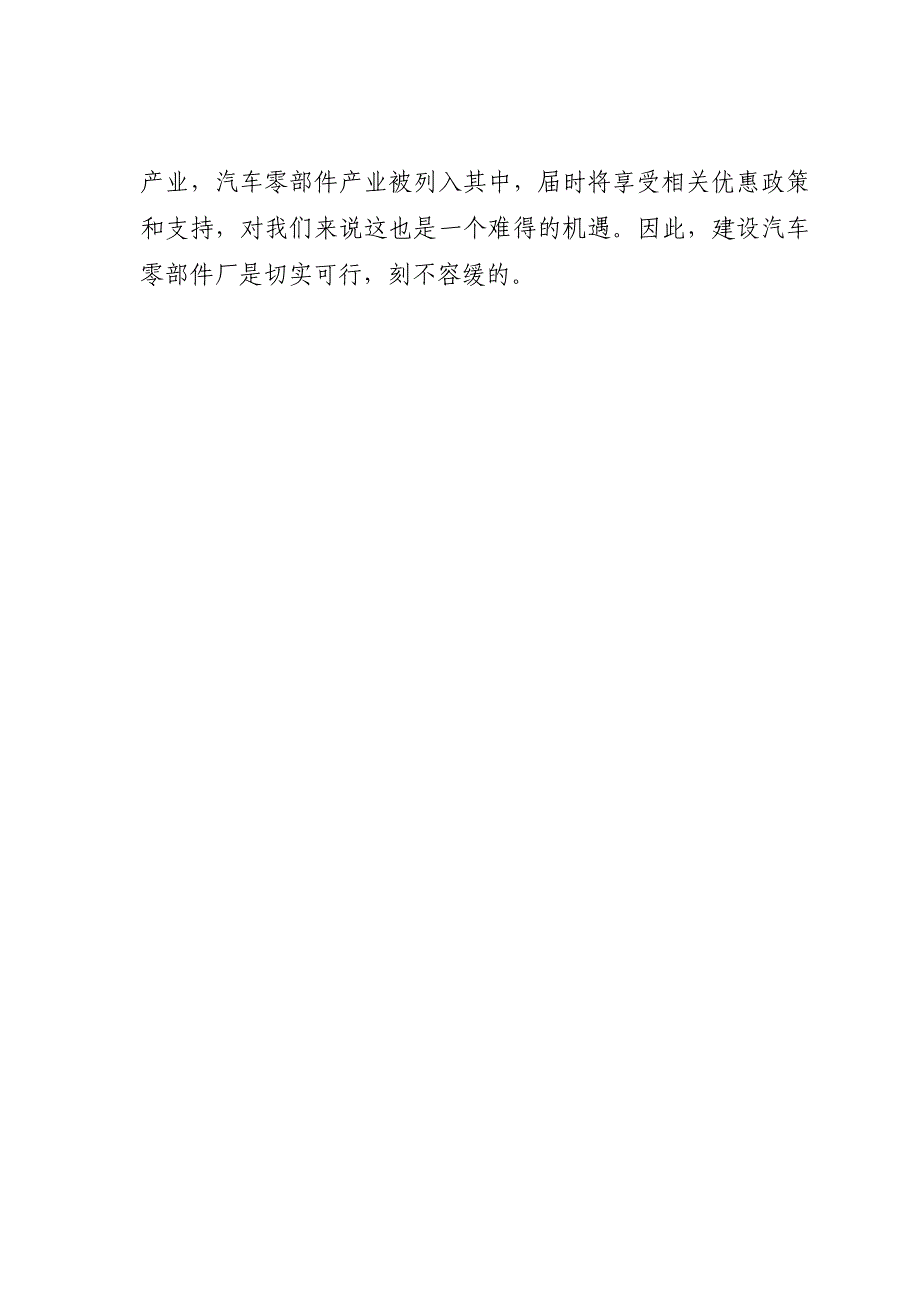 产业，汽车零部件产业被列入其中，届时将享受相关优惠政策和支持，对我们来说这也是一个难得的机遇。因此，建设汽车零部件厂是切实可行，刻不容缓的。